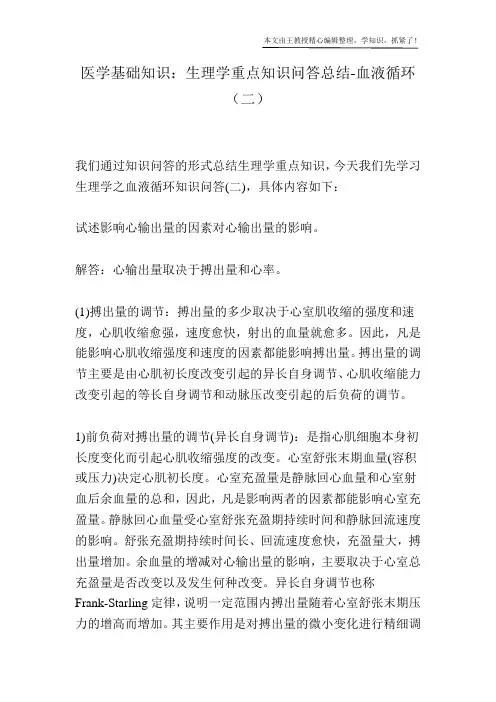 本文由王教授精心编辑整理，学知识，抓紧了！

医学基础知识：生理学重点知识问答总结-血液循环（二）

我们通过知识问答的形式总结生理学重点知识，今天我们先学习生理学之血液循环知识问答(二)，具体内容如下：

试述影响心输出量的因素对心输出量的影响。

解答：心输出量取决于搏出量和心率。

(1)搏出量的调节：搏出量的多少取决于心室肌收缩的强度和速度，心肌收缩愈强，速度愈快，射出的血量就愈多。因此，凡是能影响心肌收缩强度和速度的因素都能影响搏出量。搏出量的调节主要是由心肌初长度改变引起的异长自身调节、心肌收缩能力改变引起的等长自身调节和动脉压改变引起的后负荷的调节。

1)前负荷对搏出量的调节(异长自身调节)：是指心肌细胞本身初长度变化而引起心肌收缩强度的改变。心室舒张末期血量(容积或压力)决定心肌初长度。心室充盈量是静脉回心血量和心室射血后余血量的总和，因此，凡是影响两者的因素都能影响心室充盈量。静脉回心血量受心室舒张充盈期持续时间和静脉回流速度的影响。舒张充盈期持续时间长、回流速度愈快，充盈量大，搏出量增加。余血量的增减对心输出量的影响，主要取决于心室总充盈量是否改变以及发生何种改变。异长自身调节也称Frank-Starling 定律，说明一定范围内搏出量随着心室舒张末期压力的增高而增加。其主要作用是对搏出量的微小变化进行精细调